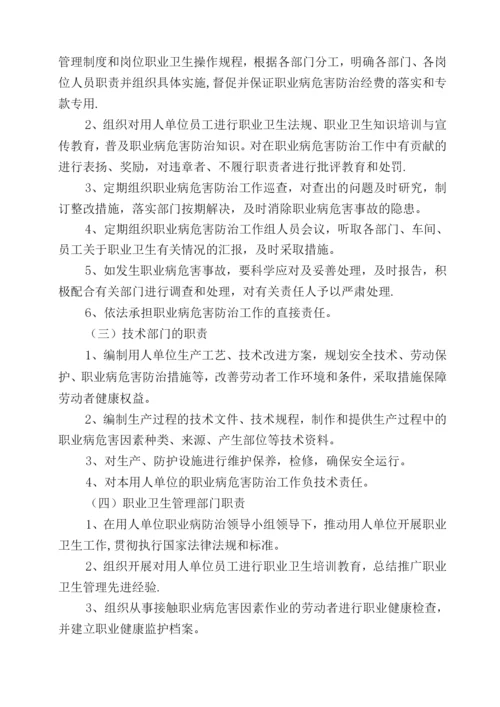 管理制度和岗位职业卫生操作规程，根据各部门分工，明确各部门、各岗位人员职责并组织具体实施，督促并保证职业病危害防治经费的落实和专款专用.

2、组织对用人单位员工进行职业卫生法规、职业卫生知识培训与宣传教育，普及职业病危害防治知识。对在职业病危害防治工作中有贡献的进行表扬、奖励，对违章者、不履行职责者进行批评教育和处罚.

3、定期组织职业病危害防治工作巡查，对查出的问题及时研究，制订整改措施，落实部门按期解决，及时消除职业病危害事故的隐患。

4、定期组织职业病危害防治工作组人员会议，听取各部门、车间、员工关于职业卫生有关情况的汇报，及时采取措施。

5、如发生职业病危害事故，要科学应对及妥善处理，及时报告，积极配合有关部门进行调查和处理，对有关责任人予以严肃处理.

6、依法承担职业病危害防治工作的直接责任。

（三）技术部门的职责

1、编制用人单位生产工艺、技术改进方案，规划安全技术、劳动保护、职业病危害防治措施等，改善劳动者工作环境和条件，采取措施保障劳动者健康权益。

2、编制生产过程的技术文件、技术规程，制作和提供生产过程中的职业病危害因素种类、来源、产生部位等技术资料。

3、对生产、防护设施进行维护保养，检修，确保安全运行。

4、对本用人单位的职业病危害防治工作负技术责任。

（四）职业卫生管理部门职责

1、在用人单位职业病防治领导小组领导下，推动用人单位开展职业卫生工作，贯彻执行国家法律法规和标准。

2、组织开展对用人单位员工进行职业卫生培训教育，总结推广职业卫生管理先进经验.

3、组织从事接触职业病危害因素作业的劳动者进行职业健康检查，并建立职业健康监护档案。